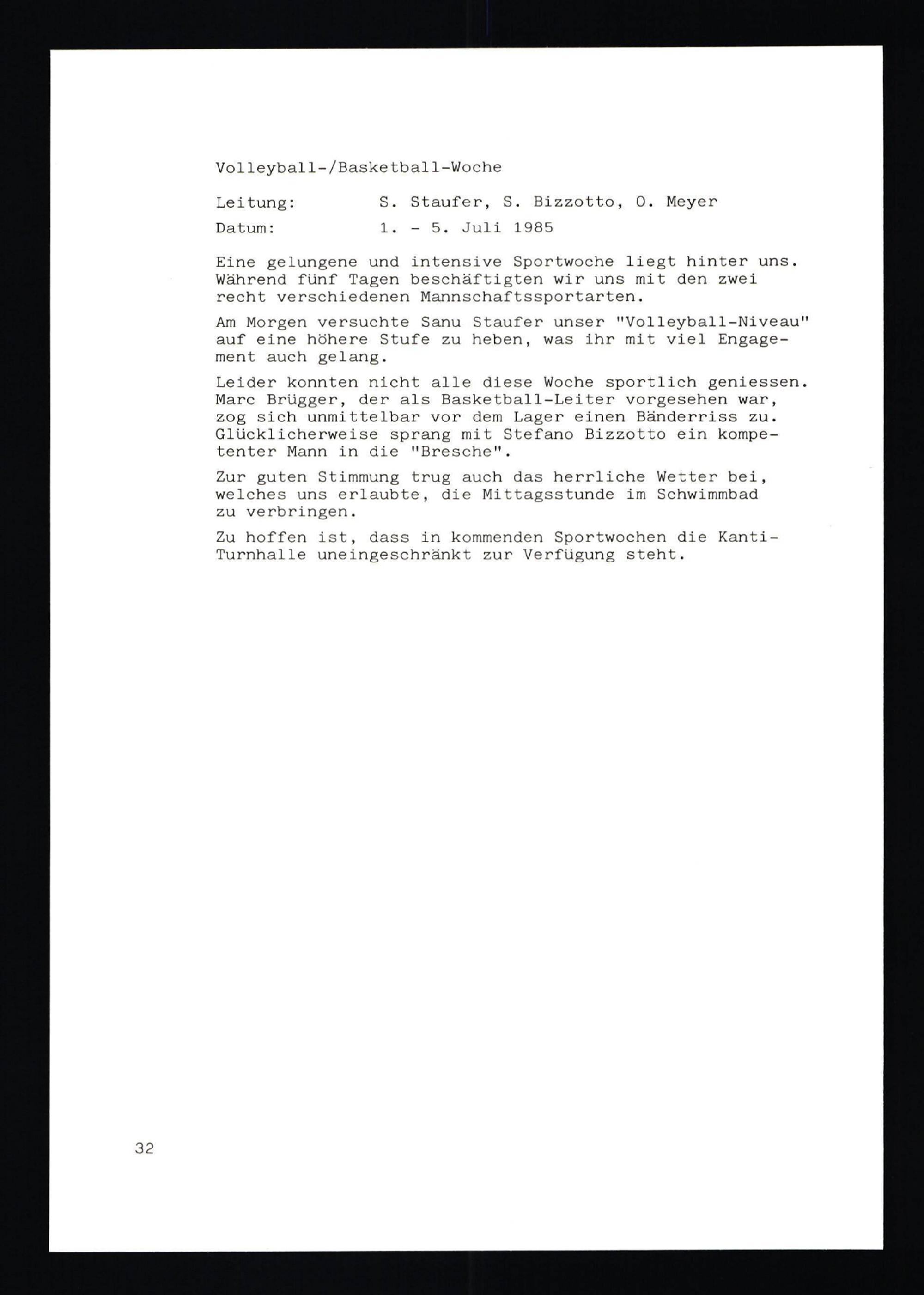 Volleyball-/Basketball-Woche

Leitung: S. Staufer, S. Bizzotto, O. Meyer
Datum: 1. - 5. Juli 1985

Eine gelungene und intensive Sportwoche liegt hinter uns. Während fünf Tagen beschäftigten wir uns mit den zwei recht verschiedenen Mannschaftssportarten.

Am Morgen versuchte Sanu Staufer unser "Volleyball-Niveau" auf eine höhere Stufe zu heben, was ihr mit viel Engagement auch gelang.

Leider konnten nicht alle diese Woche sportlich geniessen. Marc Brügger, der als Basketball-Leiter vorgesehen war, zog sich unmittelbar vor dem Lager einen Bänderriss zu. Glücklicherweise sprang mit Stefano Bizzotto ein kompetenter Mann in die "Bresche".

Zur guten Stimmung trug auch das herrliche Wetter bei, welches uns erlaubte, die Mittagsstunde im Schwimmbad zu verbringen.

Zu hoffen ist, dass in kommenden Sportwochen die Kanti-Turnhalle uneingeschränkt zur Verfügung steht.

32